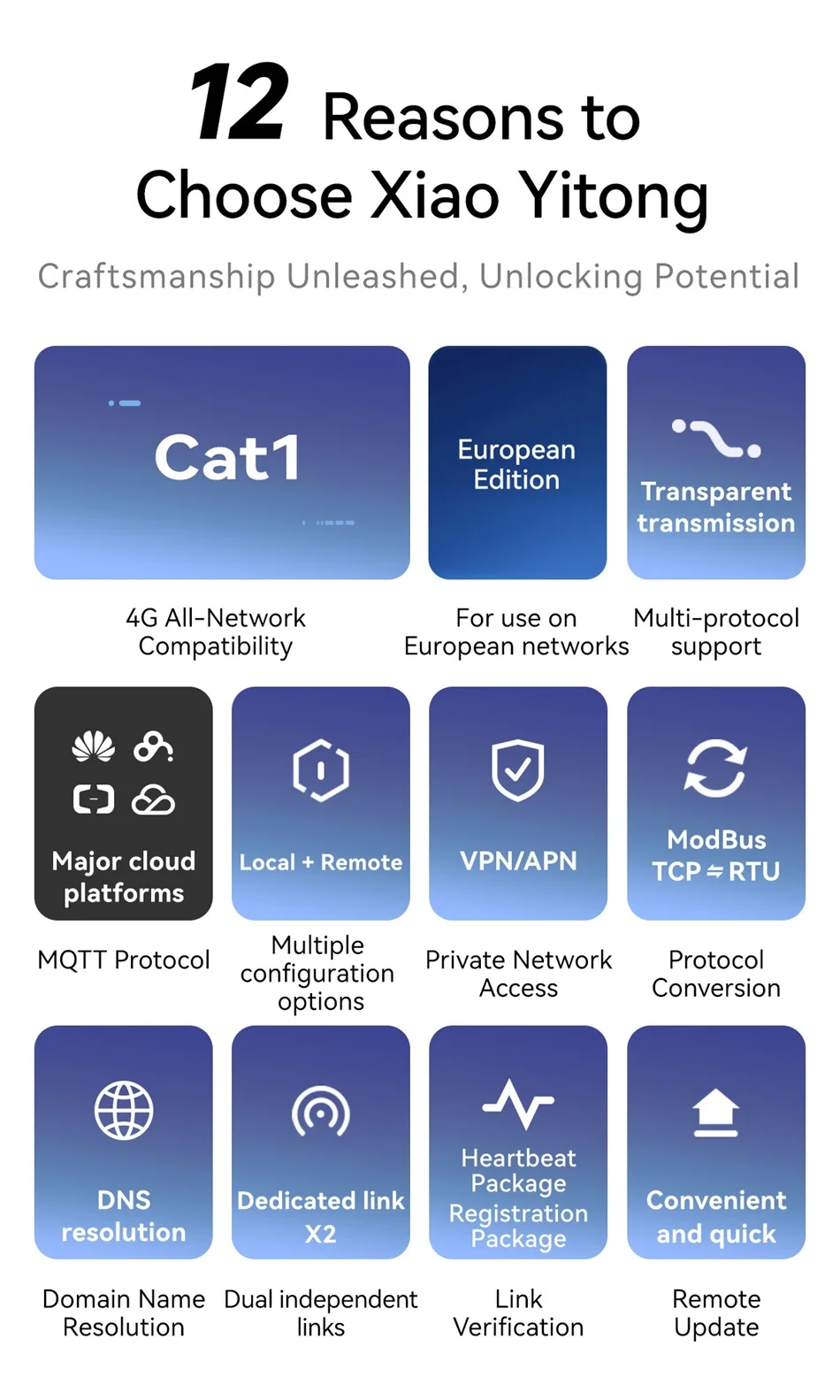 12 Reasons to Choose Xiao Yitong

Craftsmanship Unleashed, Unlocking Potential

Cat1

4G All-Network Compatibility

European Edition

For use on European networks

Transparent transmission

Multi-protocol support

Major cloud platforms

MQTT Protocol

Local + Remote

Multiple configuration options

VPN/APN

Private Network Access

ModBus TCP ⇌ RTU

Protocol Conversion

DNS resolution

Domain Name Resolution

Dedicated link X2

Dual independent links

Heartbeat Package Registration Package

Link Verification

Convenient and quick

Remote Update